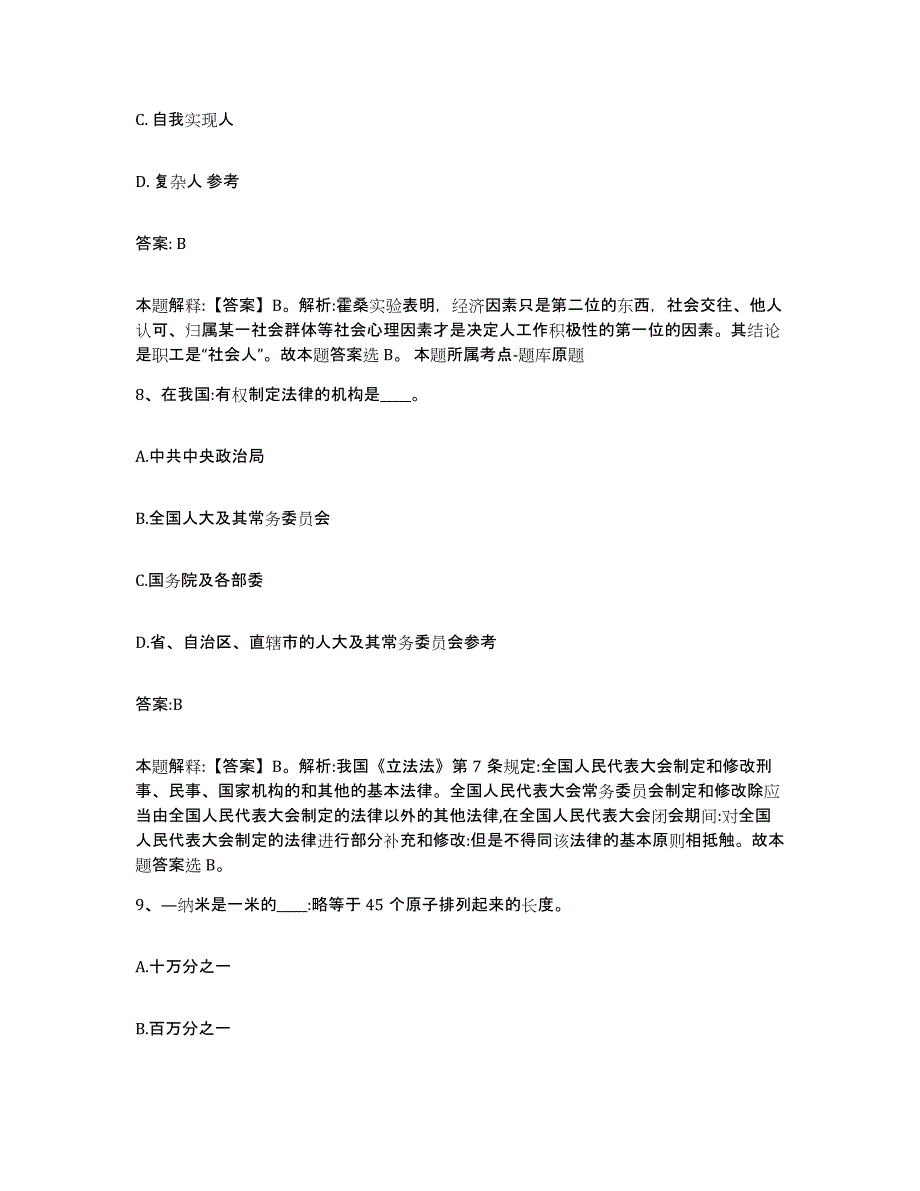 C. 自我实现人

D. 复杂人 参考

答案: B

本题解释:【答案】B。解析:霍桑实验表明，经济因素只是第二位的东西，社会交往、他人认可、归属某一社会群体等社会心理因素才是决定人工作积极性的第一位的因素。其结论是职工是“社会人”。故本题答案选 B。 本题所属考点-题库原题

8、在我国:有权制定法律的机构是____。

A.中共中央政治局

B.全国人大及其常务委员会

C.国务院及各部委

D.省、自治区、直辖市的人大及其常务委员会参考

答案:B

本题解释:【答案】B。解析:我国《立法法》第 7 条规定:全国人民代表大会制定和修改刑事、民事、国家机构的和其他的基本法律。全国人民代表大会常务委员会制定和修改除应当由全国人民代表大会制定的法律以外的其他法律,在全国人民代表大会闭会期间:对全国人民代表大会制定的法律进行部分补充和修改:但是不得同该法律的基本原则相抵触。故本题答案选 B。

9、—纳米是一米的____:略等于 45 个原子排列起来的长度。

A.十万分之一

B.百万分之一